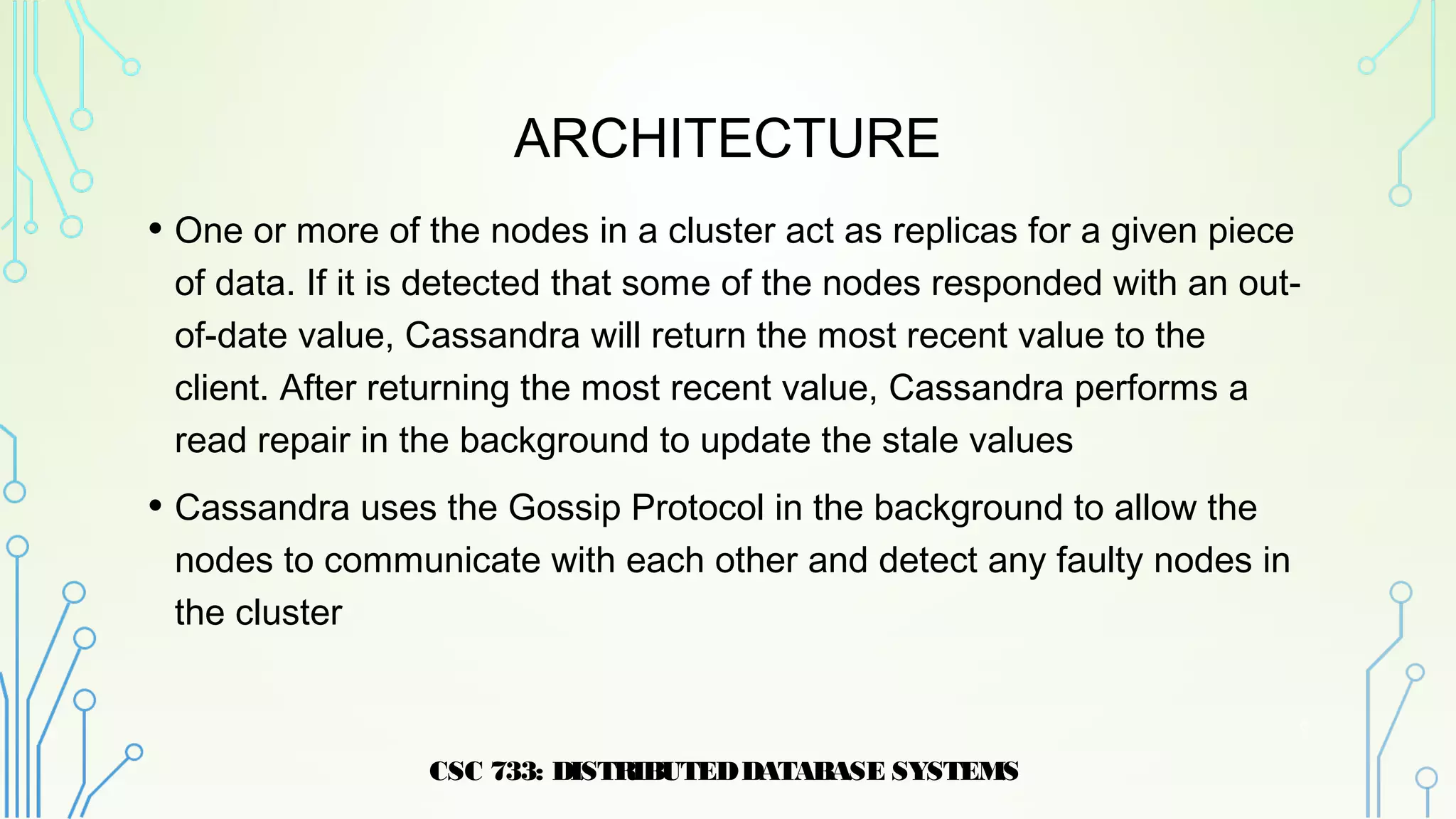 ARCHITECTURE

• One or more of the nodes in a cluster act as replicas for a given piece of data. If it is detected that some of the nodes responded with an out-of-date value, Cassandra will return the most recent value to the client. After returning the most recent value, Cassandra performs a read repair in the background to update the stale values

• Cassandra uses the Gossip Protocol in the background to allow the nodes to communicate with each other and detect any faulty nodes in the cluster

CSC 733: DISTRIBUTED DATABASE SYSTEMS